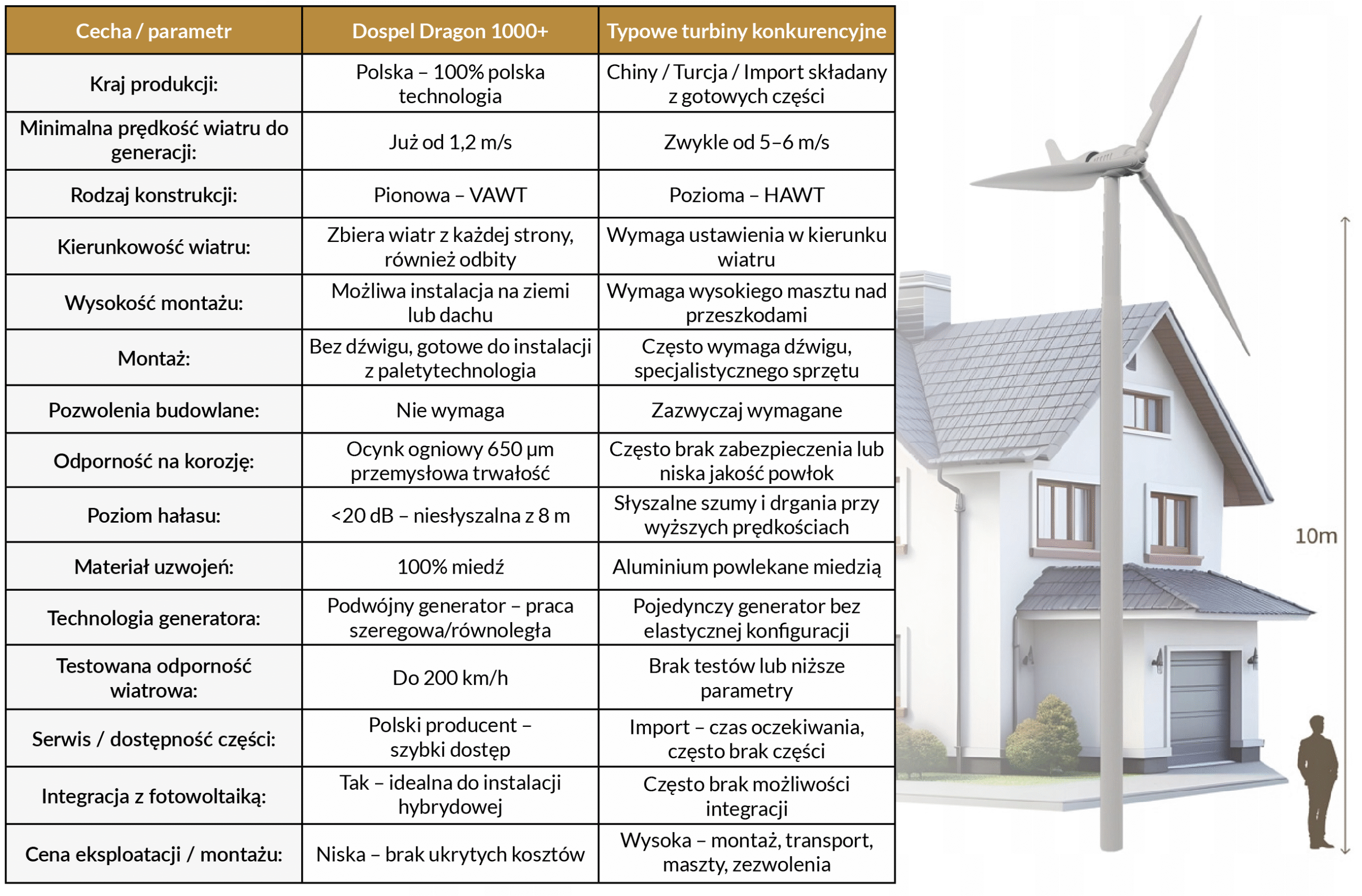 | Cecha / parametr | Dospel Dragon 1000+ | Typowe turbiny konkurencyjne |
|---|---|---|
| Kraj produkcji: | Polska – 100% polska technologia | Chiny / Turcja / Import składany z gotowych części |
| Minimalna prędkość wiatru do generacji: | Już od 1,2 m/s | Zwykle od 5–6 m/s |
| Rodzaj konstrukcji: | Pionowa – VAWT | Pozioma – HAWT |
| Kierunkowość wiatru: | Zbiera wiatr z każdej strony, również odbity | Wymaga ustawienia w kierunku wiatru |
| Wysokość montażu: | Możliwa instalacja na ziemi lub dachu | Wymaga wysokiego masztu nad przeszkodami |
| Montaż: | Bez dźwigu, gotowe do instalacji z paletytechnologia | Często wymaga dźwigu, specjalistycznego sprzętu |
| Pozwolenia budowlane: | Nie wymaga | Zazwyczaj wymagane |
| Odporność na korozję: | Ocynk ogniowy 650 µm przemysłowa trwałość | Często brak zabezpieczenia lub niska jakość powłok |
| Poziom hałasu: | <20 dB – niesłyszalna z 8 m | Słyszalne szumy i drgania przy wyższych prędkościach |
| Materiał uzwojeń: | 100% miedź | Aluminium powlekane miedzią |
| Technologia generatora: | Podwójny generator – praca szeregowa/równoległa | Pojedynczy generator bez elastycznej konfiguracji |
| Testowana odporność wiatrowa: | Do 200 km/h | Brak testów lub niższe parametry |
| Serwis / dostępność części: | Polski producent – szybki dostęp | Import – czas oczekiwania, często brak części |
| Integracja z fotowoltaiką: | Tak – idealna do instalacji hybrydowej | Często brak możliwości integracji |
| Cena eksploatacji / montażu: | Niska – brak ukrytych kosztów | Wysoka – montaż, transport, maszty, zezwolenia |

10m